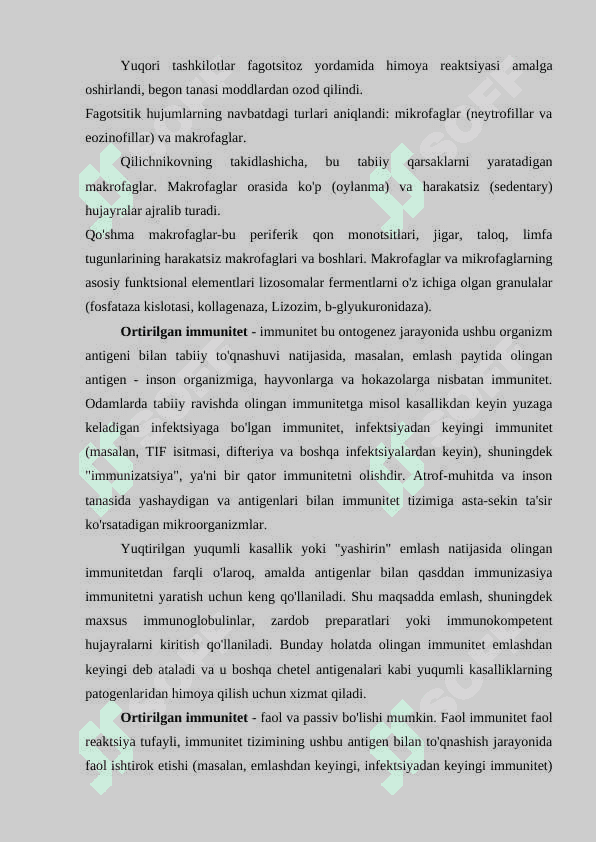 Yuqori tashkilotlar fagotsitoz yordamida himoya reaktsiyasi amalga oshirlandi, begon tanasi moddlardan ozod qilindi.
Fagotsitik hujumlarning navbatdagi turlari aniqlandi: mikrofaglar (neytrofillar va eozinofillar) va makrofaglar.

Qilichnikovning takidlashicha, bu tabiiy qarsaklarni yaratadigan makrofaglar. Makrofaglar orasida ko'p (oylanma) va harakatsiz (sedentary) hujayralar ajralib turadi.
Qo'shma makrofaglar-bu periferik qon monotsitlari, jigar, taloq, limfa tugunlarining harakatsiz makrofaglari va boshlari. Makrofaglar va mikrofaglarning asosiy funktsional elementlari lizosomalar fermentlarni o'z ichiga olgan granulalar (fosfataza kislotasi, kollagenaza, Lizozim, b-glyukuronidaza).

**Ortirilgan immunitet** - immunitet bu ontogenez jarayonida ushbu organizm antigeni bilan tabiiy to'qnashuvi natijasida, masalan, emlash paytida olingan antigen - inson organizmiga, hayvonlarga va hokazolarga nisbatan immunitet. Odamlarda tabiiy ravishda olingan immunitetga misol kasallikdan keyin yuzaga keladigan infektsiyaga bo'lgan immunitet, infektsiyadan keyingi immunitet (masalan, TIF isitmasi, difteriya va boshqa infektsiyalardan keyin), shuningdek "immunizatsiya", ya'ni bir qator immunitetni olishdir. Atrof-muhitda va inson tanasida yashaydigan va antigenlari bilan immunitet tizimiga asta-sekin ta'sir ko'rsatadigan mikroorganizmlar.

Yuqtirilgan yuqumli kasallik yoki "yashirin" emlash natijasida olingan immunitetdan farqli o'laroq, amalda antigenlar bilan qasddan immunizasiya immunitetni yaratish uchun keng qo'llaniladi. Shu maqsadda emlash, shuningdek maxsus immunoglobulinlar, zardob preparatlari yoki immunokompetent hujayralarni kiritish qo'llaniladi. Bunday holatda olingan immunitet emlashdan keyingi deb ataladi va u boshqa chetel antigenalari kabi yuqumli kasalliklarning patogenlaridan himoya qilish uchun xizmat qiladi.

**Ortirilgan immunitet** - faol va passiv bo'lishi mumkin. Faol immunitet faol reaktsiya tufayli, immunitet tizimining ushbu antigen bilan to'qnashish jarayonida faol ishtirok etishi (masalan, emlashdan keyingi, infektsiyadan keyingi immunitet)